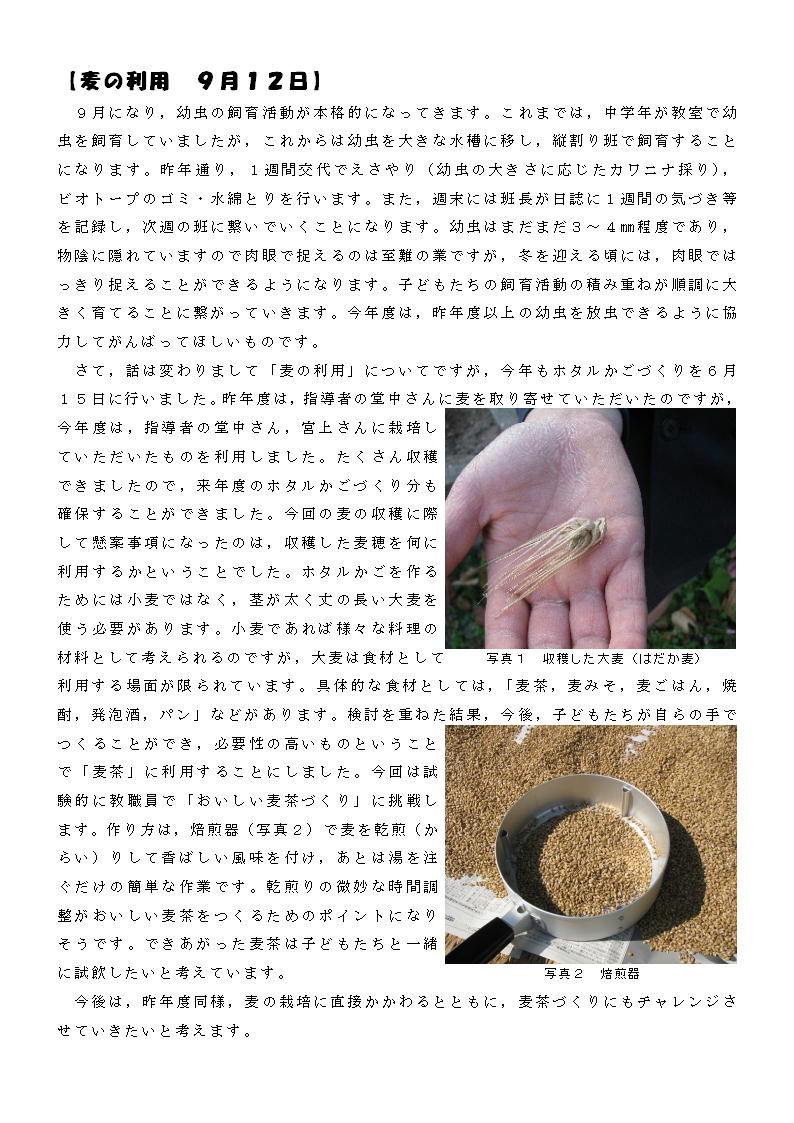 【麦の利用　９月１２日】

９月になり，幼虫の飼育活動が本格的になってきます。これまでは，中学年が教室で幼虫を飼育していましたが，これからは幼虫を大きな水槽に移し，縦割り班で飼育することになります。昨年通り，１週間交代でえさやり（幼虫の大きさに応じたカワニナ採り），ビオトープのゴミ・水綿とりを行います。また，週末には班長が日誌に１週間の気づき等を記録し，次週の班に繋いでいくことになります。幼虫はまだまだ３～４㎜程度であり，物陰に隠れていますので肉眼で捉えるのは至難の業ですが，冬を迎える頃には，肉眼ではっきり捉えることができるようになります。子どもたちの飼育活動の積み重ねが順調に大きく育てることに繋がっていきます。今年度は，昨年度以上の幼虫を放虫できるように協力してがんばってほしいものです。

さて，話は変わりまして「麦の利用」についてですが，今年もホタルかごづくりを６月１５日に行いました。昨年度は，指導者の堂中さんに麦を取り寄せていただいたのですが，今年度は，指導者の堂中さん，宮上さんに栽培していただいたものを利用しました。たくさん収穫できましたので，来年度のホタルかごづくり分も確保することができました。今回の麦の収穫に際して懸案事項になったのは，収穫した麦穂を何に利用するかということでした。ホタルかごを作るためには小麦ではなく，茎が太く丈の長い大麦を使う必要があります。小麦であれば様々な料理の材料として考えられるのですが，大麦は食材として利用する場面が限られています。具体的な食材としては，「麦茶，麦みそ，麦ごはん，焼酎，発泡酒，パン」などがあります。検討を重ねた結果，今後，子どもたちが自らの手でつくることができ，必要性の高いものということで「麦茶」に利用することにしました。今回は試験的に教職員で「おいしい麦茶づくり」に挑戦します。作り方は，焙煎器（写真２）で麦を乾煎（からい）りして香ばしい風味を付け，あとは湯を注ぐだけの簡単な作業です。乾煎りの微妙な時間調整がおいしい麦茶をつくるためのポイントになりそうです。できあがった麦茶は子どもたちと一緒に試飲したいと考えています。

写真１　収穫した大麦（はだか麦）

写真２　焙煎器

今後は，昨年度同様，麦の栽培に直接かかわるとともに，麦茶づくりにもチャレンジさせていきたいと考えます。